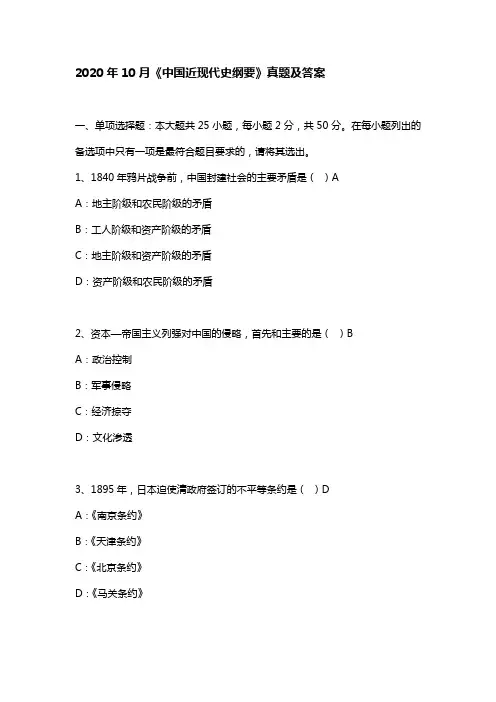 2020 年 10 月《中国近现代史纲要》真题及答案

一、单项选择题：本大题共 25 小题，每小题 2 分，共 50 分。在每小题列出的备选项中只有一项是最符合题目要求的，请将其选出。

1、1840 年鸦片战争前，中国封建社会的主要矛盾是（ ）A

A：地主阶级和农民阶级的矛盾

B：工人阶级和资产阶级的矛盾

C：地主阶级和资产阶级的矛盾

D：资产阶级和农民阶级的矛盾

2、资本—帝国主义列强对中国的侵略，首先和主要的是（ ）B

A：政治控制

B：军事侵略

C：经济掠夺

D：文化渗透

3、1895 年，日本迫使清政府签订的不平等条约是（ ）D

A：《南京条约》

B：《天津条约》

C：《北京条约》

D：《马关条约》